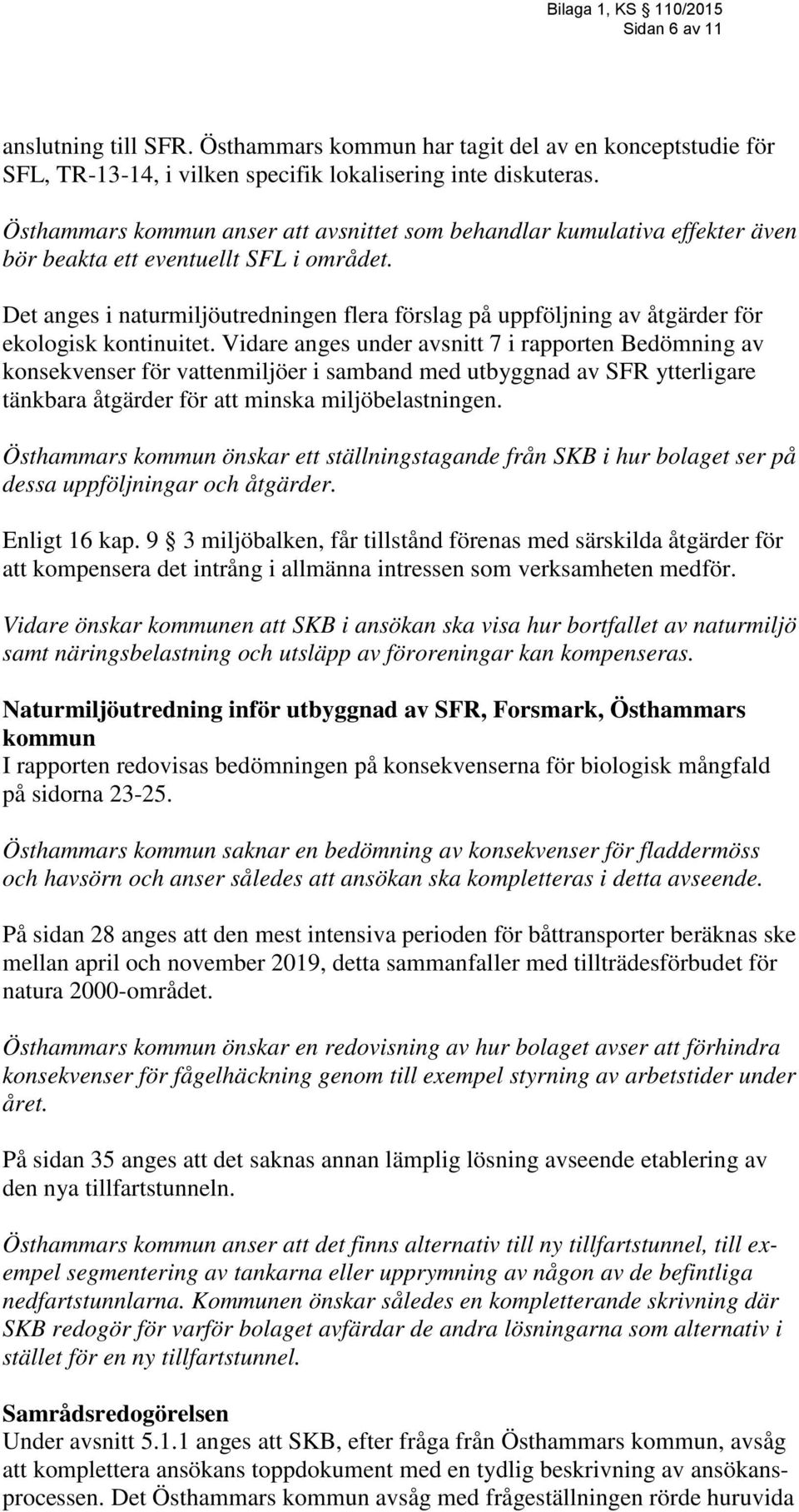 Bilaga 1, KS § 110/2015
Sidan 6 av 11

anslutning till SFR. Östhammars kommun har tagit del av en konceptstudie för SFL, TR-13-14, i vilken specifik lokalisering inte diskuteras.

Östhammars kommun anser att avsnittet som behandlar kumulativa effekter även bör beakta ett eventuellt SFL i området.

Det anges i naturmiljöutredningen flera förslag på uppföljning av åtgärder för ekologisk kontinuitet. Vidare anges under avsnitt 7 i rapporten Bedömning av konsekvenser för vattenmiljöer i samband med utbyggnad av SFR ytterligare tänkbara åtgärder för att minska miljöbelastningen.

Östhammars kommun önskar ett ställningstagande från SKB i hur bolaget ser på dessa uppföljningar och åtgärder.

Enligt 16 kap. 9 § 3 miljöbalken, får tillstånd förenas med särskilda åtgärder för att kompensera det intrång i allmänna intressen som verksamheten medför.

Vidare önskar kommunen att SKB i ansökan ska visa hur bortfallet av naturmiljö samt näringsbelastning och utsläpp av föroreningar kan kompenseras.

Naturmiljöutredning inför utbyggnad av SFR, Forsmark, Östhammars kommun
I rapporten redovisas bedömningen på konsekvenserna för biologisk mångfald på sidorna 23-25.

Östhammars kommun saknar en bedömning av konsekvenser för fladdermöss och havsörn och anser således att ansökan ska kompletteras i detta avseende.

På sidan 28 anges att den mest intensiva perioden för båttransporter beräknas ske mellan april och november 2019, detta sammanfaller med tillträdesförbudet för natura 2000-området.

Östhammars kommun önskar en redovisning av hur bolaget avser att förhindra konsekvenser för fågelhäckning genom till exempel styrning av arbetstider under året.

På sidan 35 anges att det saknas annan lämplig lösning avseende etablering av den nya tillfartstunneln.

Östhammars kommun anser att det finns alternativ till ny tillfartstunnel, till exempel segmentering av tankarna eller upprymning av någon av de befintliga nedfartstunnlarna. Kommunen önskar således en kompletterande skrivning där SKB redogör för varför bolaget avfärdar de andra lösningarna som alternativ i stället för en ny tillfartstunnel.

Samrådsredogörelsen
Under avsnitt 5.1.1 anges att SKB, efter fråga från Östhammars kommun, avsåg att komplettera ansökans toppdokument med en tydlig beskrivning av ansökansprocessen. Det Östhammars kommun avsåg med frågeställningen rörde huruvida